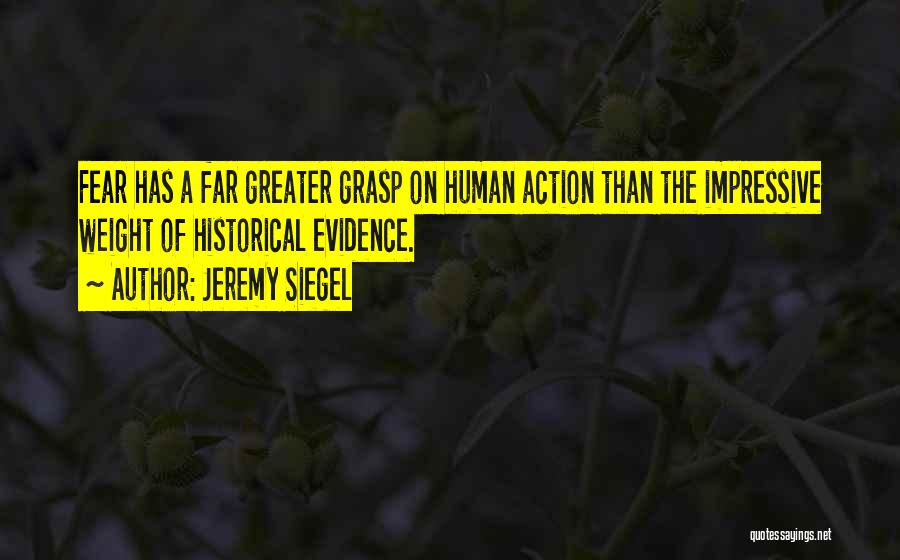 FEAR HAS A FAR GREATER GRASP ON HUMAN ACTION THAN THE IMPRESSIVE WEIGHT OF HISTORICAL EVIDENCE.

~ AUTHOR: JEREMY SIEGEL

quotessayings.net